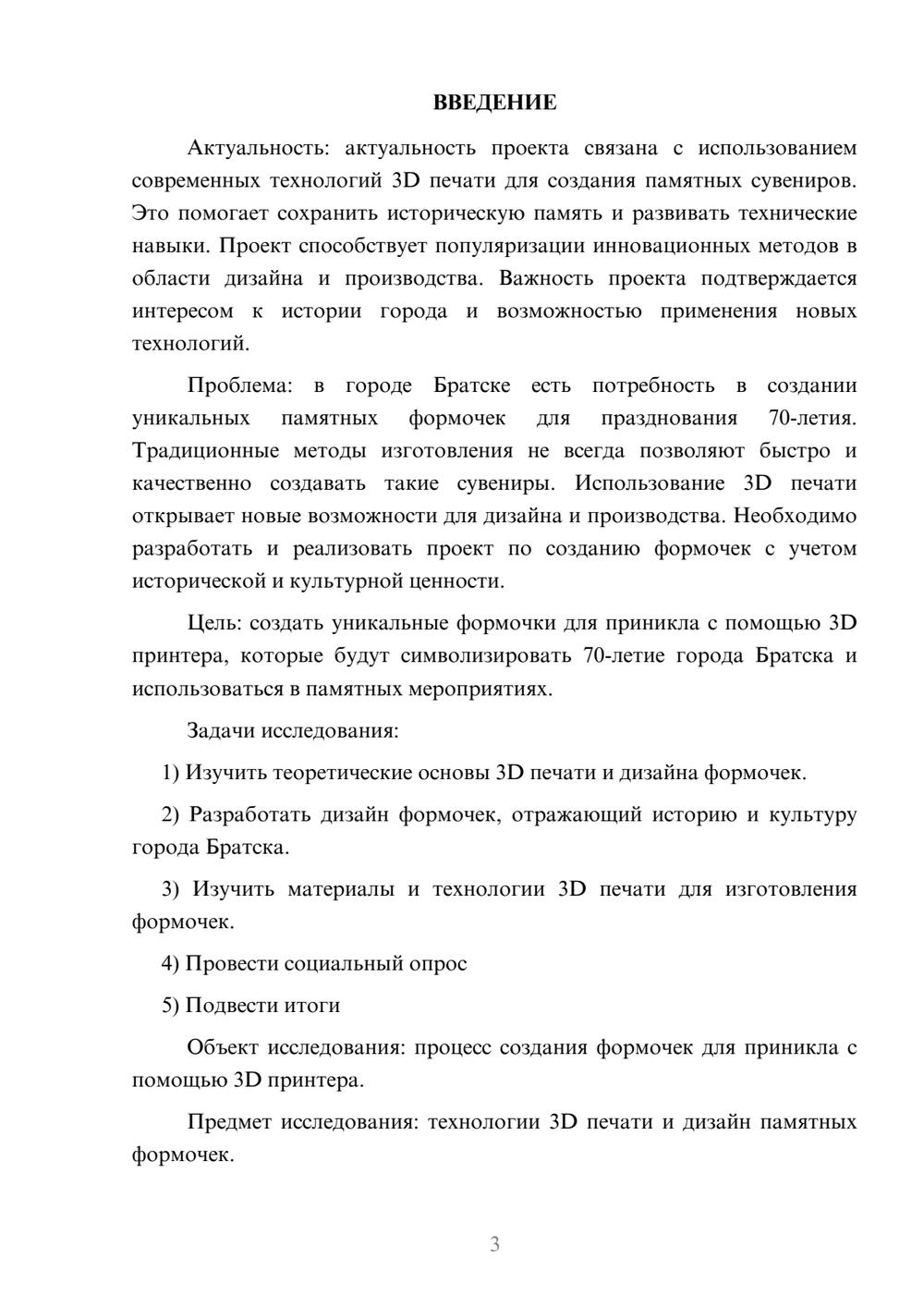 ВВЕДЕНИЕ

Актуальность: актуальность проекта связана с использованием современных технологий 3D печати для создания памятных сувениров. Это помогает сохранить историческую память и развивать технические навыки. Проект способствует популяризации инновационных методов в области дизайна и производства. Важность проекта подтверждается интересом к истории города и возможностью применения новых технологий.

Проблема: в городе Братске есть потребность в создании уникальных памятных формочек для празднования 70-летия. Традиционные методы изготовления не всегда позволяют быстро и качественно создавать такие сувениры. Использование 3D печати открывает новые возможности для дизайна и производства. Необходимо разработать и реализовать проект по созданию формочек с учетом исторической и культурной ценности.

Цель: создать уникальные формочки для приникла с помощью 3D принтера, которые будут символизировать 70-летие города Братска и использоваться в памятных мероприятиях.

Задачи исследования:

1) Изучить теоретические основы 3D печати и дизайна формочек.

2) Разработать дизайн формочек, отражающий историю и культуру города Братска.

3) Изучить материалы и технологии 3D печати для изготовления формочек.

4) Провести социальный опрос

5) Подвести итоги

Объект исследования: процесс создания формочек для приникла с помощью 3D принтера.

Предмет исследования: технологии 3D печати и дизайн памятных формочек.

3